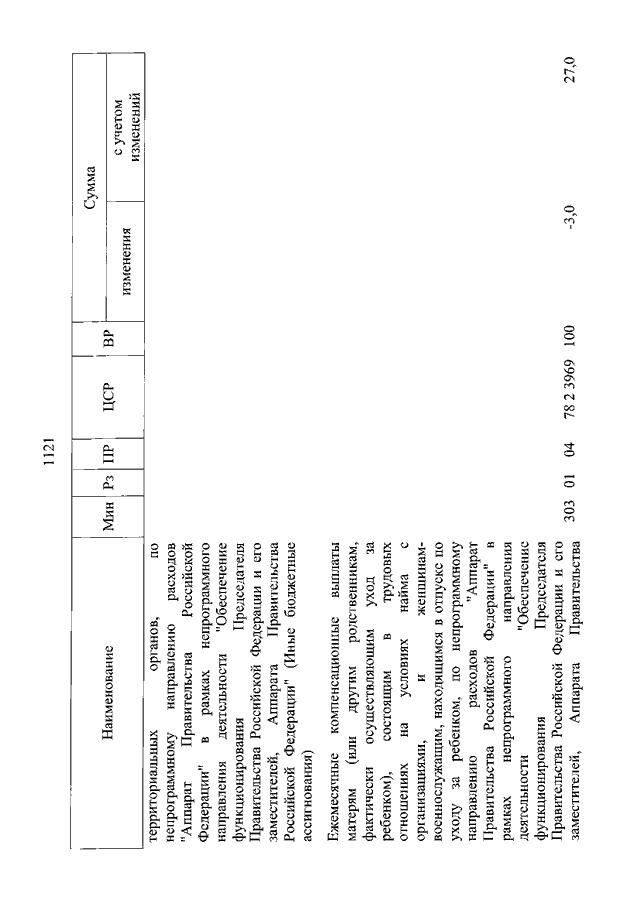 1121

| Наименование | Мин | Рз | ПР | ЦСР | ВР | Сумма изменения | Сумма с учетом изменений |
|---|---|---|---|---|---|---|---|
| территориальных органов, по непрограммному направлению расходов "Аппарат Правительства Российской Федерации" в рамках непрограммного направления деятельности "Обеспечение функционирования Председателя Правительства Российской Федерации и его заместителей, Аппарата Правительства Российской Федерации" (Иные бюджетные ассигнования) | | | | | | | |
| Ежемесячные компенсационные выплаты матерям (или другим родственникам, фактически осуществляющим уход за ребенком), состоящим в трудовых отношениях на условиях найма с организациями, и женщинам-военнослужащим, находящимся в отпуске по уходу за ребенком, по непрограммному направлению расходов "Аппарат Правительства Российской Федерации" в рамках непрограммного направления деятельности "Обеспечение функционирования Председателя Правительства Российской Федерации и его заместителей, Аппарата Правительства | 303 | 01 | 04 | 78 2 3969 | 100 | -3,0 | 27,0 |